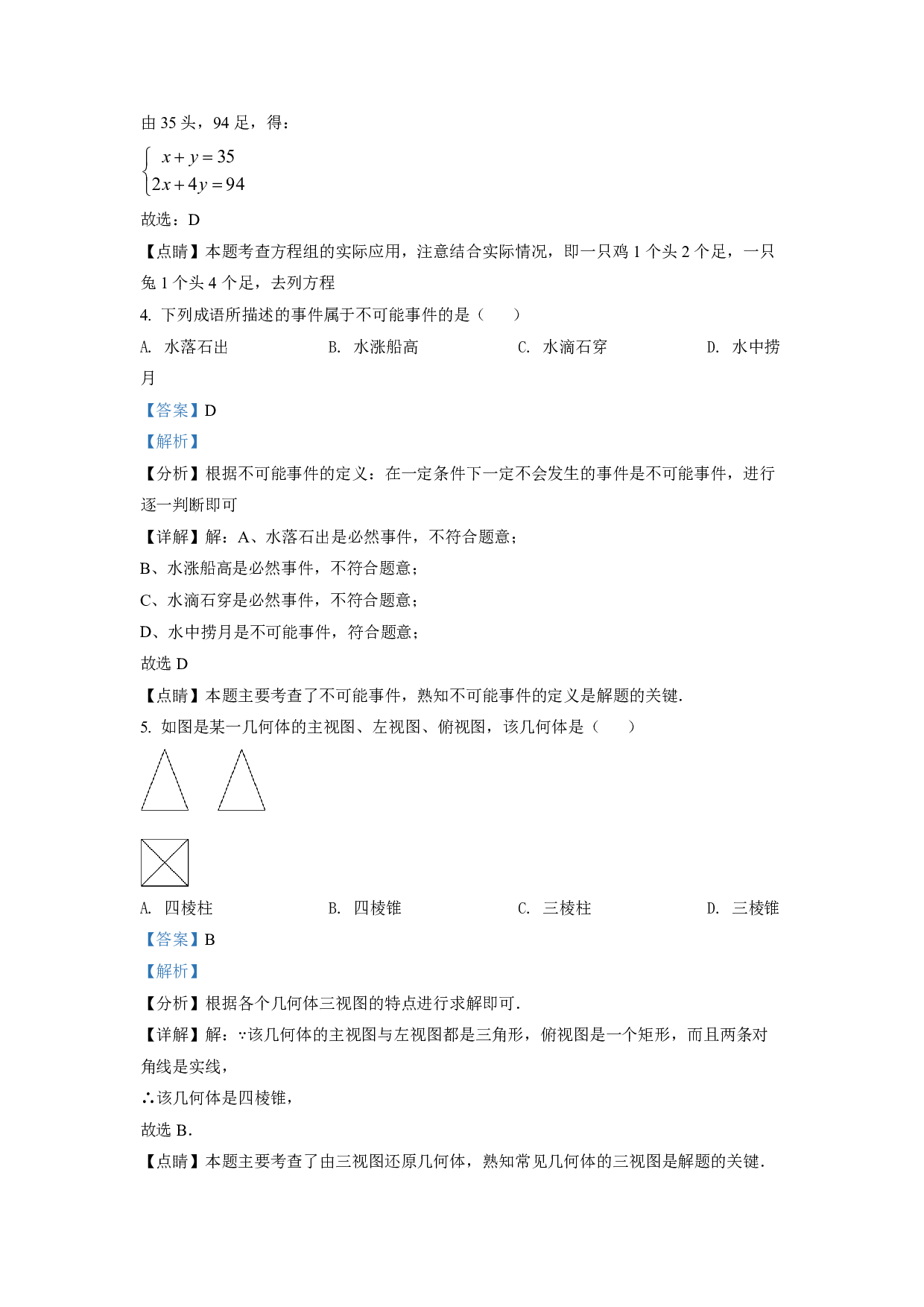 由 35 头，94 足，得：

$\begin{cases} x+y=35 \\ 2x+4y=94 \end{cases}$

故选：D

【点睛】本题考查方程组的实际应用，注意结合实际情况，即一只鸡 1 个头 2 个足，一只兔 1 个头 4 个足，去列方程

4. 下列成语所描述的事件属于不可能事件的是（　　）

A. 水落石出　　B. 水涨船高　　C. 水滴石穿　　D. 水中捞月

【答案】D

【解析】

【分析】根据不可能事件的定义：在一定条件下一定不会发生的事件是不可能事件，进行逐一判断即可

【详解】解：A、水落石出是必然事件，不符合题意；

B、水涨船高是必然事件，不符合题意；

C、水滴石穿是必然事件，不符合题意；

D、水中捞月是不可能事件，符合题意；

故选 D

【点睛】本题主要考查了不可能事件，熟知不可能事件的定义是解题的关键．

5. 如图是某一几何体的主视图、左视图、俯视图，该几何体是（　　）

A. 四棱柱　　B. 四棱锥　　C. 三棱柱　　D. 三棱锥

【答案】B

【解析】

【分析】根据各个几何体三视图的特点进行求解即可．

【详解】解：∵该几何体的主视图与左视图都是三角形，俯视图是一个矩形，而且两条对角线是实线，

∴该几何体是四棱锥，

故选 B．

【点睛】本题主要考查了由三视图还原几何体，熟知常见几何体的三视图是解题的关键．